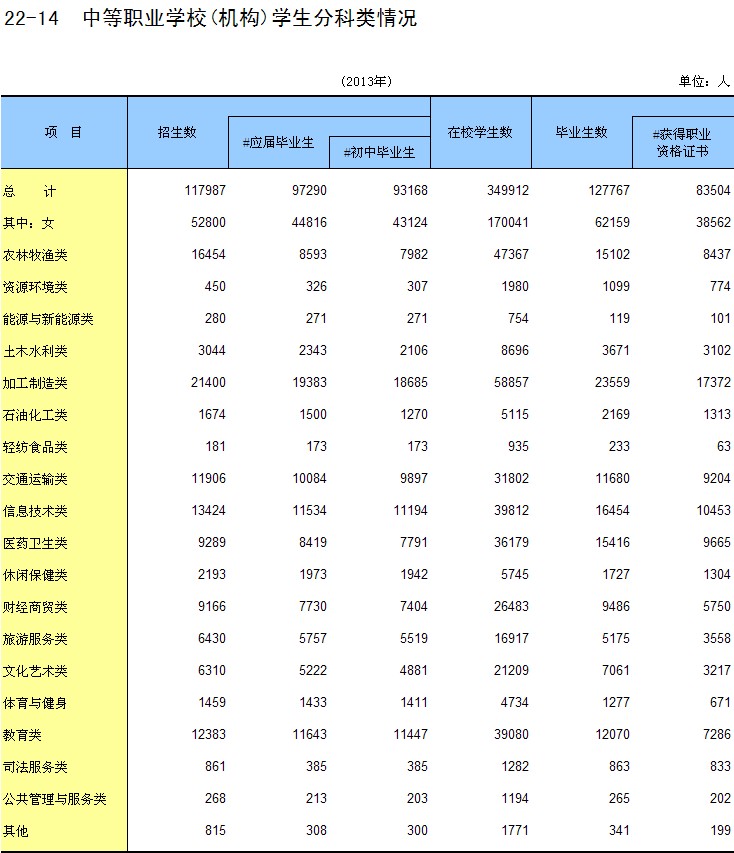 22-14 中等职业学校(机构)学生分科类情况

(2013年)

单位：人

| 项 目 | 招生数 | #应届毕业生 | #初中毕业生 | 在校学生数 | 毕业生数 | #获得职业资格证书 |
|---|---|---|---|---|---|---|
| 总 计 | 117987 | 97290 | 93168 | 349912 | 127767 | 83504 |
| 其中：女 | 52800 | 44816 | 43124 | 170041 | 62159 | 38562 |
| 农林牧渔类 | 16454 | 8593 | 7982 | 47367 | 15102 | 8437 |
| 资源环境类 | 450 | 326 | 307 | 1980 | 1099 | 774 |
| 能源与新能源类 | 280 | 271 | 271 | 754 | 119 | 101 |
| 土木水利类 | 3044 | 2343 | 2106 | 8696 | 3671 | 3102 |
| 加工制造类 | 21400 | 19383 | 18685 | 58857 | 23559 | 17372 |
| 石油化工类 | 1674 | 1500 | 1270 | 5115 | 2169 | 1313 |
| 轻纺食品类 | 181 | 173 | 173 | 935 | 233 | 63 |
| 交通运输类 | 11906 | 10084 | 9897 | 31802 | 11680 | 9204 |
| 信息技术类 | 13424 | 11534 | 11194 | 39812 | 16454 | 10453 |
| 医药卫生类 | 9289 | 8419 | 7791 | 36179 | 15416 | 9665 |
| 休闲保健类 | 2193 | 1973 | 1942 | 5745 | 1727 | 1304 |
| 财经商贸类 | 9166 | 7730 | 7404 | 26483 | 9486 | 5750 |
| 旅游服务类 | 6430 | 5757 | 5519 | 16917 | 5175 | 3558 |
| 文化艺术类 | 6310 | 5222 | 4881 | 21209 | 7061 | 3217 |
| 体育与健身 | 1459 | 1433 | 1411 | 4734 | 1277 | 671 |
| 教育类 | 12383 | 11643 | 11447 | 39080 | 12070 | 7286 |
| 司法服务类 | 861 | 385 | 385 | 1282 | 863 | 833 |
| 公共管理与服务类 | 268 | 213 | 203 | 1194 | 265 | 202 |
| 其他 | 815 | 308 | 300 | 1771 | 341 | 199 |